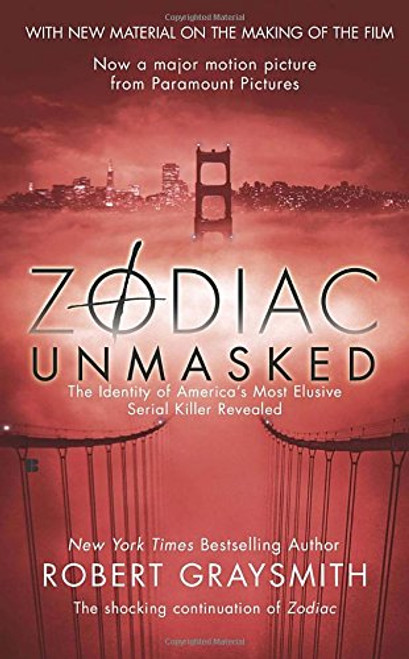 Copyrighted Material

WITH NEW MATERIAL ON THE MAKING OF THE FILM

Now a major motion picture from Paramount Pictures

ZODIAC
UNMASKED

The Identity of America's Most Elusive Serial Killer Revealed

New York Times Bestselling Author
ROBERT GRAYSMITH

The shocking continuation of Zodiac

Copyrighted Material